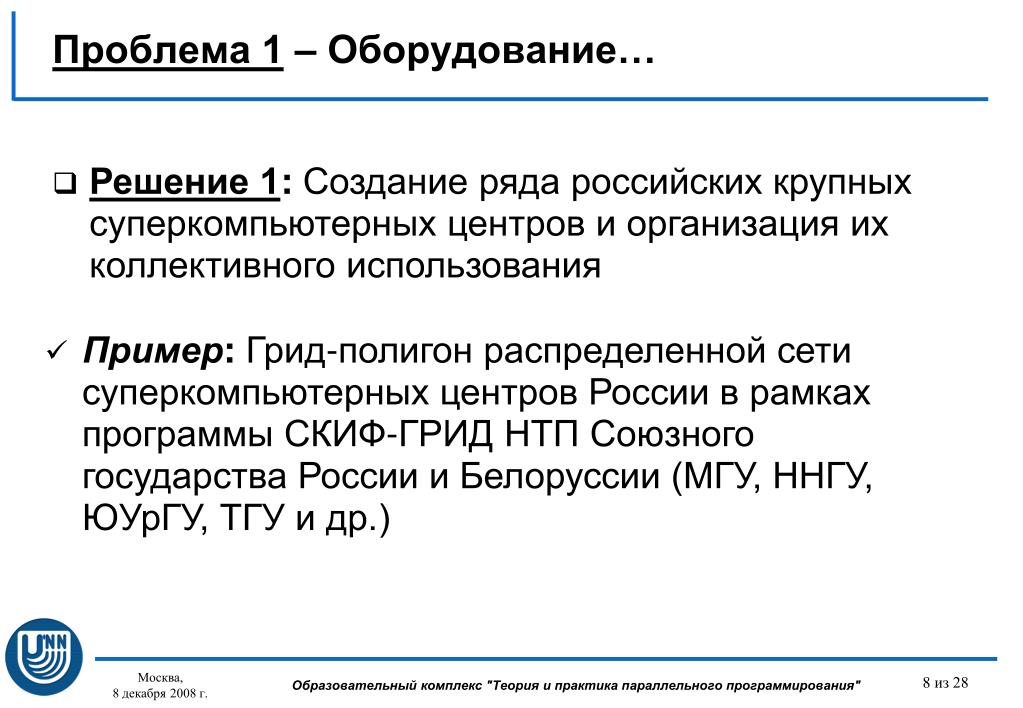 Проблема 1 – Оборудование…

❑ Решение 1: Создание ряда российских крупных суперкомпьютерных центров и организация их коллективного использования

✓ Пример: Грид-полигон распределенной сети суперкомпьютерных центров России в рамках программы СКИФ-ГРИД НТП Союзного государства России и Белоруссии (МГУ, ННГУ, ЮУрГУ, ТГУ и др.)

UNN

Москва,
8 декабря 2008 г.

Образовательный комплекс "Теория и практика параллельного программирования"

8 из 28